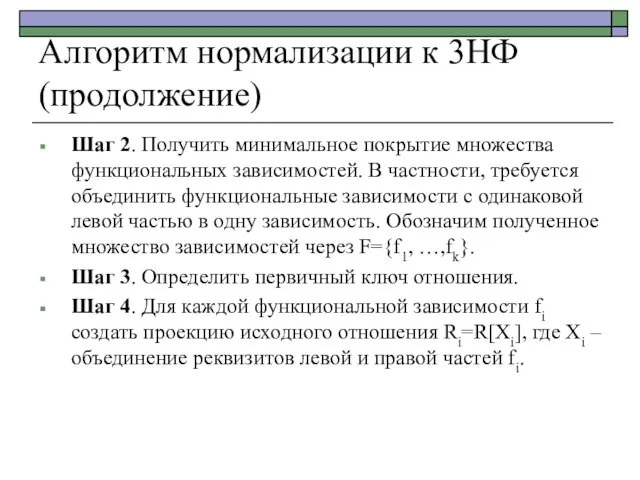 Алгоритм нормализации к 3НФ (продолжение)

Шаг 2. Получить минимальное покрытие множества функциональных зависимостей. В частности, требуется объединить функциональные зависимости с одинаковой левой частью в одну зависимость. Обозначим полученное множество зависимостей через $F=\{f_1, \ldots, f_k\}$.

Шаг 3. Определить первичный ключ отношения.

Шаг 4. Для каждой функциональной зависимости $f_i$ создать проекцию исходного отношения $R_i=R[X_i]$, где $X_i$ – объединение реквизитов левой и правой частей $f_i$.